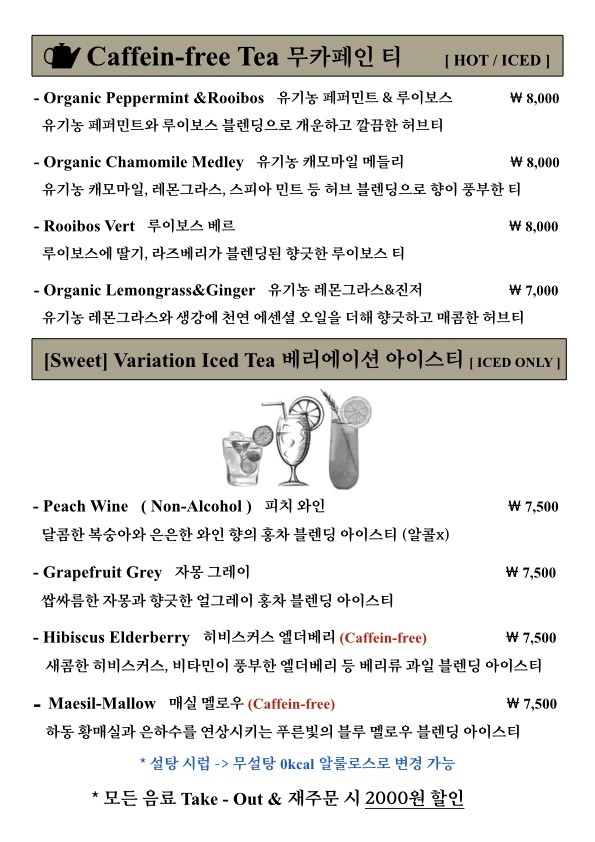 Caffein-free Tea 무카페인 티 [ HOT / ICED ]

- Organic Peppermint &Rooibos 유기농 페퍼민트 & 루이보스 ₩ 8,000
유기농 페퍼민트와 루이보스 블렌딩으로 개운하고 깔끔한 허브티

- Organic Chamomile Medley 유기농 캐모마일 메들리 ₩ 8,000
유기농 캐모마일, 레몬그라스, 스피아 민트 등 허브 블렌딩으로 향이 풍부한 티

- Rooibos Vert 루이보스 베르 ₩ 8,000
루이보스에 딸기, 라즈베리가 블렌딩된 향긋한 루이보스 티

- Organic Lemongrass&Ginger 유기농 레몬그라스&진저 ₩ 7,000
유기농 레몬그라스와 생강에 천연 에센셜 오일을 더해 향긋하고 매콤한 허브티

[Sweet] Variation Iced Tea 베리에이션 아이스티 [ ICED ONLY ]

- Peach Wine ( Non-Alcohol ) 피치 와인 ₩ 7,500
달콤한 복숭아와 은은한 와인 향의 홍차 블렌딩 아이스티 (알콜x)

- Grapefruit Grey 자몽 그레이 ₩ 7,500
쌉싸름한 자몽과 향긋한 얼그레이 홍차 블렌딩 아이스티

- Hibiscus Elderberry 히비스커스 엘더베리 (Caffein-free) ₩ 7,500
새콤한 히비스커스, 비타민이 풍부한 엘더베리 등 베리류 과일 블렌딩 아이스티

- Maesil-Mallow 매실 멜로우 (Caffein-free) ₩ 7,500
하동 황매실과 은하수를 연상시키는 푸른빛의 블루 멜로우 블렌딩 아이스티

* 설탕 시럽 -> 무설탕 0kcal 알룰로스로 변경 가능

* 모든 음료 Take - Out & 재주문 시 2000원 할인